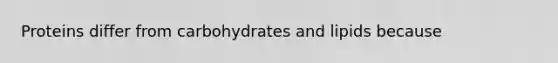 Proteins differ from carbohydrates and lipids because